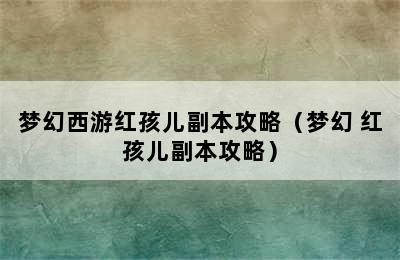 梦幻西游红孩儿副本攻略（梦幻 红孩儿副本攻略）